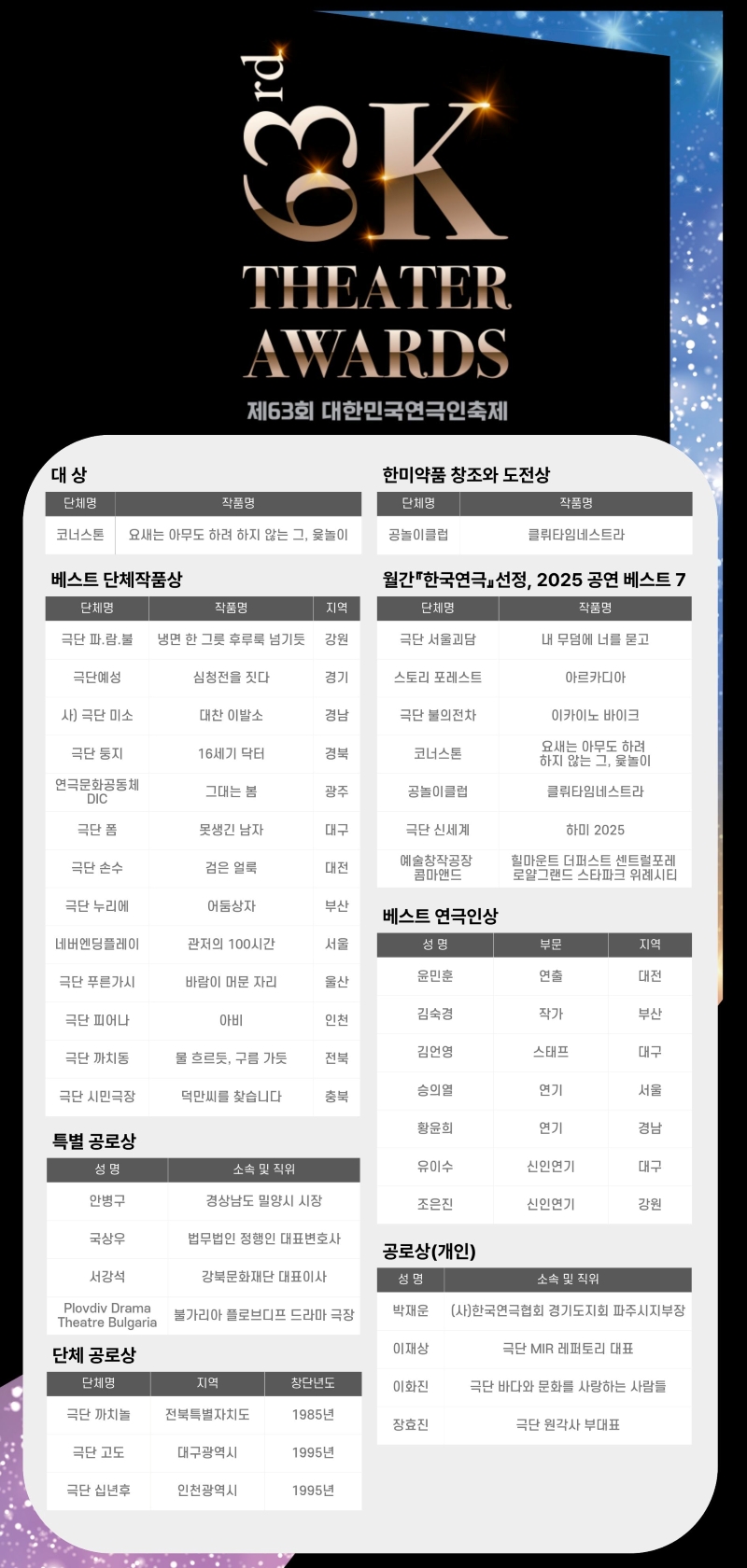 63rd K THEATER AWARDS

제63회 대한민국연극인축제

대 상

| 단체명 | 작품명 |
|---|---|
| 코너스톤 | 요새는 아무도 하려 하지 않는 그, 윷놀이 |

베스트 단체작품상

| 단체명 | 작품명 | 지역 |
|---|---|---|
| 극단 파.람.불 | 냉면 한 그릇 후루룩 넘기듯 | 강원 |
| 극단예성 | 심청전을 짓다 | 경기 |
| 사) 극단 미소 | 대찬 이발소 | 경남 |
| 극단 둥지 | 16세기 닥터 | 경북 |
| 연극문화공동체 DIC | 그대는 봄 | 광주 |
| 극단 폼 | 못생긴 남자 | 대구 |
| 극단 손수 | 검은 얼룩 | 대전 |
| 극단 누리에 | 어둠상자 | 부산 |
| 네버엔딩플레이 | 관저의 100시간 | 서울 |
| 극단 푸른가시 | 바람이 머문 자리 | 울산 |
| 극단 피어나 | 아비 | 인천 |
| 극단 까치동 | 물 흐르듯, 구름 가듯 | 전북 |
| 극단 시민극장 | 덕만씨를 찾습니다 | 충북 |

특별 공로상

| 성 명 | 소속 및 직위 |
|---|---|
| 안병구 | 경상남도 밀양시 시장 |
| 국상우 | 법무법인 정행인 대표변호사 |
| 서강석 | 강북문화재단 대표이사 |
| Plovdiv Drama Theatre Bulgaria | 불가리아 플로브디프 드라마 극장 |

단체 공로상

| 단체명 | 지역 | 창단년도 |
|---|---|---|
| 극단 까치놀 | 전북특별자치도 | 1985년 |
| 극단 고도 | 대구광역시 | 1995년 |
| 극단 십년후 | 인천광역시 | 1995년 |

한미약품 창조와 도전상

| 단체명 | 작품명 |
|---|---|
| 공놀이클럽 | 클뤼타임네스트라 |

월간『한국연극』선정, 2025 공연 베스트 7

| 단체명 | 작품명 |
|---|---|
| 극단 서울괴담 | 내 무덤에 너를 묻고 |
| 스토리 포레스트 | 아르카디아 |
| 극단 불의전차 | 이카이노 바이크 |
| 코너스톤 | 요새는 아무도 하려 하지 않는 그, 윷놀이 |
| 공놀이클럽 | 클뤼타임네스트라 |
| 극단 신세계 | 하미 2025 |
| 예술창작공장 콤마앤드 | 힐마운트 더퍼스트 센트럴포레 로얄그랜드 스타파크 위례시티 |

베스트 연극인상

| 성 명 | 부문 | 지역 |
|---|---|---|
| 윤민훈 | 연출 | 대전 |
| 김숙경 | 작가 | 부산 |
| 김언영 | 스태프 | 대구 |
| 승의열 | 연기 | 서울 |
| 황윤희 | 연기 | 경남 |
| 유이수 | 신인연기 | 대구 |
| 조은진 | 신인연기 | 강원 |

공로상(개인)

| 성 명 | 소속 및 직위 |
|---|---|
| 박재운 | (사)한국연극협회 경기도지회 파주시지부장 |
| 이재상 | 극단 MIR 레퍼토리 대표 |
| 이화진 | 극단 바다와 문화를 사랑하는 사람들 |
| 장효진 | 극단 원각사 부대표 |